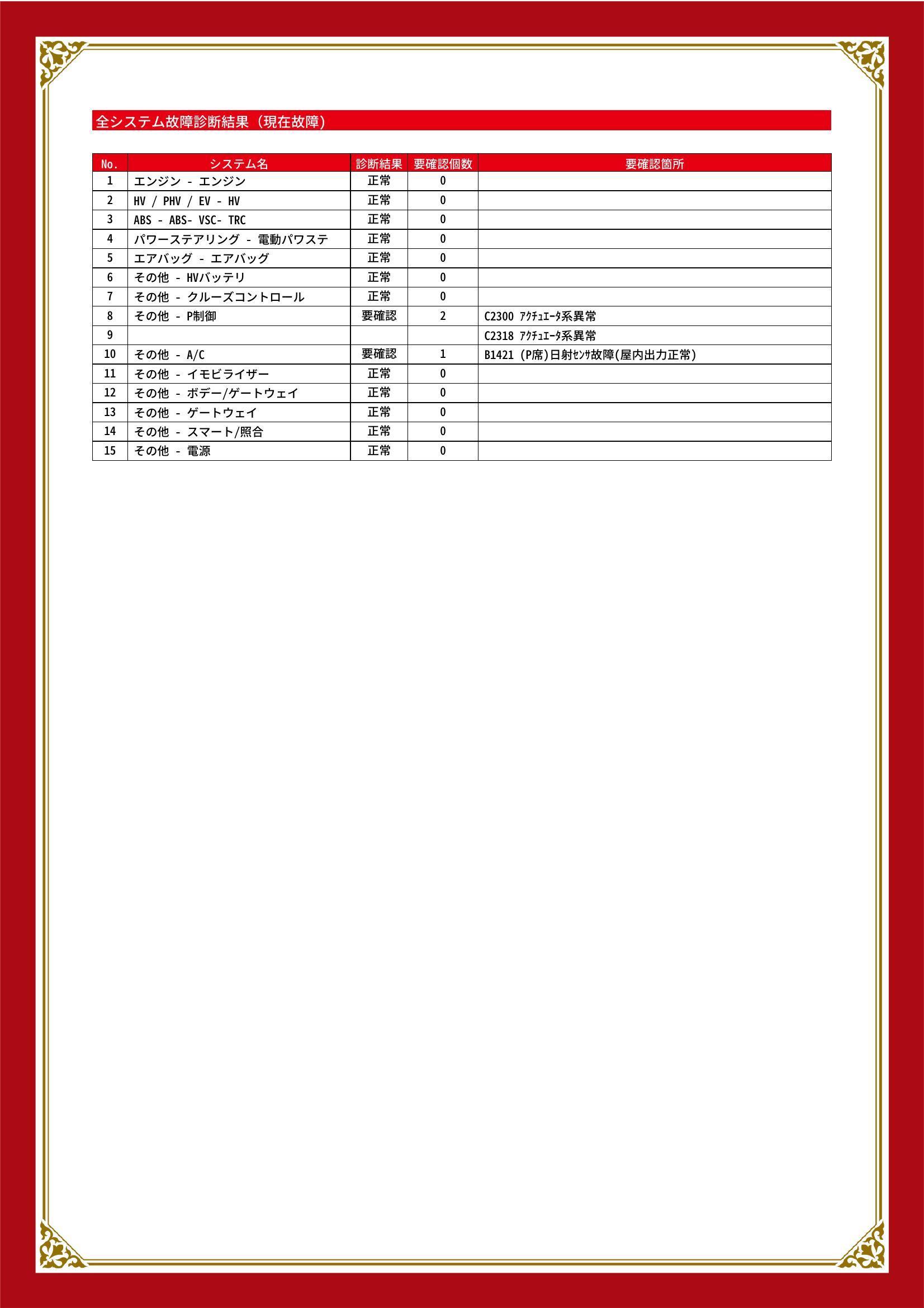 全システム故障診断結果（現在故障）

| No. | システム名 | 診断結果 | 要確認個数 | 要確認箇所 |
|---|---|---|---|---|
| 1 | エンジン - エンジン | 正常 | 0 | |
| 2 | HV / PHV / EV - HV | 正常 | 0 | |
| 3 | ABS - ABS- VSC- TRC | 正常 | 0 | |
| 4 | パワーステアリング - 電動パワステ | 正常 | 0 | |
| 5 | エアバッグ - エアバッグ | 正常 | 0 | |
| 6 | その他 - HVバッテリ | 正常 | 0 | |
| 7 | その他 - クルーズコントロール | 正常 | 0 | |
| 8 | その他 - P制御 | 要確認 | 2 | C2300 ｱｸﾁｭｴｰﾀ系異常 |
| 9 | | | | C2318 ｱｸﾁｭｴｰﾀ系異常 |
| 10 | その他 - A/C | 要確認 | 1 | B1421 (P席)日射ｾﾝｻ故障(屋内出力正常) |
| 11 | その他 - イモビライザー | 正常 | 0 | |
| 12 | その他 - ボデー/ゲートウェイ | 正常 | 0 | |
| 13 | その他 - ゲートウェイ | 正常 | 0 | |
| 14 | その他 - スマート/照合 | 正常 | 0 | |
| 15 | その他 - 電源 | 正常 | 0 | |